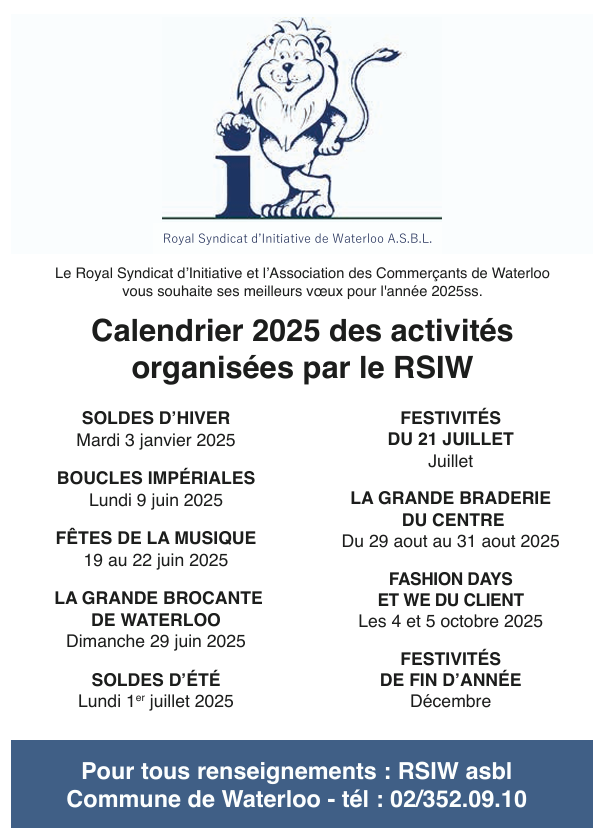 Royal Syndicat d'Initiative de Waterloo A.S.B.L.

Le Royal Syndicat d'Initiative et l'Association des Commerçants de Waterloo vous souhaite ses meilleurs vœux pour l'année 2025ss.

Calendrier 2025 des activités organisées par le RSIW

SOLDES D'HIVER
Mardi 3 janvier 2025

BOUCLES IMPÉRIALES
Lundi 9 juin 2025

FÊTES DE LA MUSIQUE
19 au 22 juin 2025

LA GRANDE BROCANTE DE WATERLOO
Dimanche 29 juin 2025

SOLDES D'ÉTÉ
Lundi 1$^{er}$ juillet 2025

FESTIVITÉS DU 21 JUILLET
Juillet

LA GRANDE BRADERIE DU CENTRE
Du 29 aout au 31 aout 2025

FASHION DAYS ET WE DU CLIENT
Les 4 et 5 octobre 2025

FESTIVITÉS DE FIN D'ANNÉE
Décembre

Pour tous renseignements : RSIW asbl
Commune de Waterloo - tél : 02/352.09.10